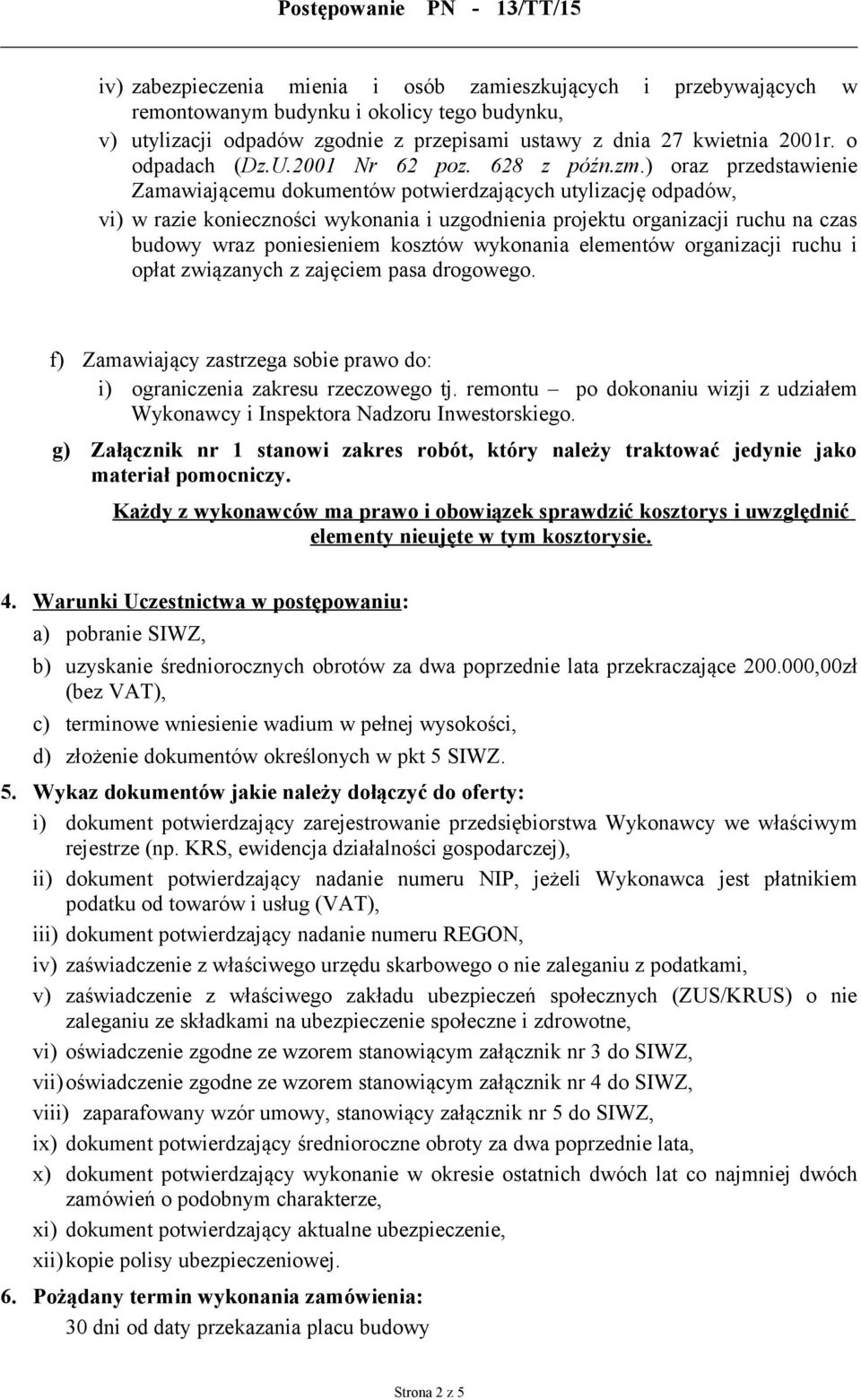 Postępowanie PN - 13/TT/15

iv) zabezpieczenia mienia i osób zamieszkujących i przebywających w remontowanym budynku i okolicy tego budynku,

v) utylizacji odpadów zgodnie z przepisami ustawy z dnia 27 kwietnia 2001r. o odpadach (Dz.U.2001 Nr 62 poz. 628 z późn.zm.) oraz przedstawienie Zamawiającemu dokumentów potwierdzających utylizację odpadów,

vi) w razie konieczności wykonania i uzgodnienia projektu organizacji ruchu na czas budowy wraz poniesieniem kosztów wykonania elementów organizacji ruchu i opłat związanych z zajęciem pasa drogowego.

f) Zamawiający zastrzega sobie prawo do:

i) ograniczenia zakresu rzeczowego tj. remontu – po dokonaniu wizji z udziałem Wykonawcy i Inspektora Nadzoru Inwestorskiego.

g) Załącznik nr 1 stanowi zakres robót, który należy traktować jedynie jako materiał pomocniczy.

Każdy z wykonawców ma prawo i obowiązek sprawdzić kosztorys i uwzględnić elementy nieujęte w tym kosztorysie.

4. Warunki Uczestnictwa w postępowaniu:

a) pobranie SIWZ,

b) uzyskanie średniorocznych obrotów za dwa poprzednie lata przekraczające 200.000,00zł (bez VAT),

c) terminowe wniesienie wadium w pełnej wysokości,

d) złożenie dokumentów określonych w pkt 5 SIWZ.

5. Wykaz dokumentów jakie należy dołączyć do oferty:

i) dokument potwierdzający zarejestrowanie przedsiębiorstwa Wykonawcy we właściwym rejestrze (np. KRS, ewidencja działalności gospodarczej),

ii) dokument potwierdzający nadanie numeru NIP, jeżeli Wykonawca jest płatnikiem podatku od towarów i usług (VAT),

iii) dokument potwierdzający nadanie numeru REGON,

iv) zaświadczenie z właściwego urzędu skarbowego o nie zaleganiu z podatkami,

v) zaświadczenie z właściwego zakładu ubezpieczeń społecznych (ZUS/KRUS) o nie zaleganiu ze składkami na ubezpieczenie społeczne i zdrowotne,

vi) oświadczenie zgodne ze wzorem stanowiącym załącznik nr 3 do SIWZ,

vii) oświadczenie zgodne ze wzorem stanowiącym załącznik nr 4 do SIWZ,

viii) zaparafowany wzór umowy, stanowiący załącznik nr 5 do SIWZ,

ix) dokument potwierdzający średnioroczne obroty za dwa poprzednie lata,

x) dokument potwierdzający wykonanie w okresie ostatnich dwóch lat co najmniej dwóch zamówień o podobnym charakterze,

xi) dokument potwierdzający aktualne ubezpieczenie,

xii) kopie polisy ubezpieczeniowej.

6. Pożądany termin wykonania zamówienia:

30 dni od daty przekazania placu budowy

Strona 2 z 5